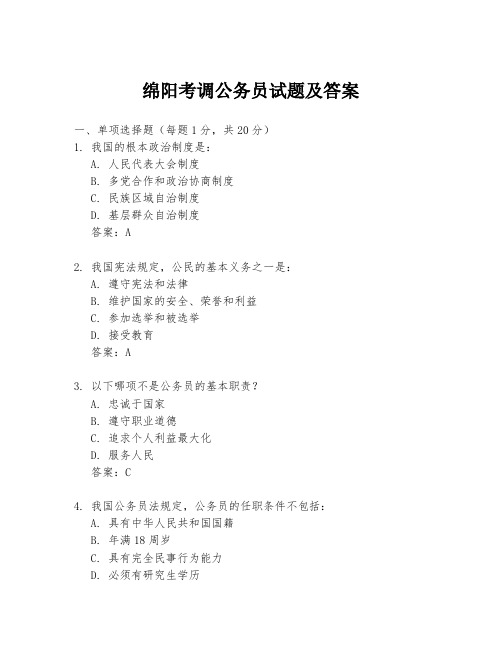 绵阳考调公务员试题及答案

一、单项选择题（每题1分，共20分）

1. 我国的根本政治制度是：
A. 人民代表大会制度
B. 多党合作和政治协商制度
C. 民族区域自治制度
D. 基层群众自治制度
答案：A

2. 我国宪法规定，公民的基本义务之一是：
A. 遵守宪法和法律
B. 维护国家的安全、荣誉和利益
C. 参加选举和被选举
D. 接受教育
答案：A

3. 以下哪项不是公务员的基本职责？
A. 忠诚于国家
B. 遵守职业道德
C. 追求个人利益最大化
D. 服务人民
答案：C

4. 我国公务员法规定，公务员的任职条件不包括：
A. 具有中华人民共和国国籍
B. 年满18周岁
C. 具有完全民事行为能力
D. 必须有研究生学历